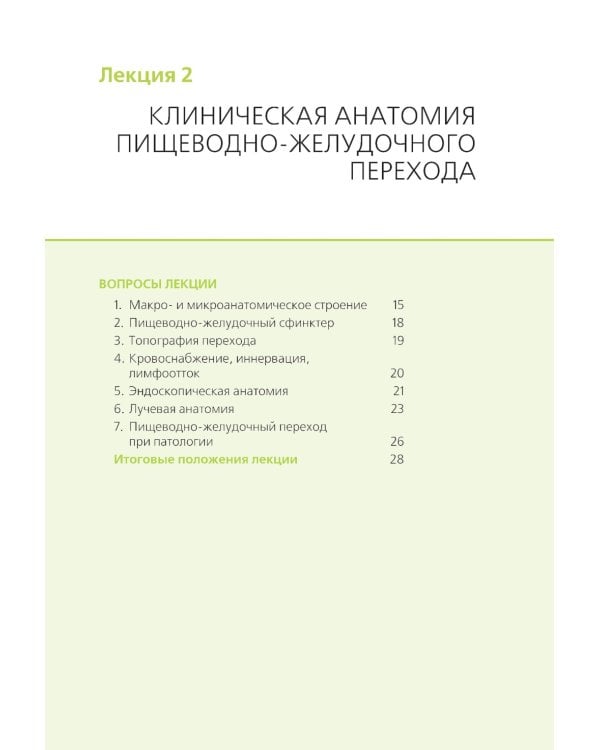 Лекция 2

КЛИНИЧЕСКАЯ АНАТОМИЯ ПИЩЕВОДНО-ЖЕЛУДОЧНОГО ПЕРЕХОДА

ВОПРОСЫ ЛЕКЦИИ

1. Макро- и микроанатомическое строение 15
2. Пищеводно-желудочный сфинктер 18
3. Топография перехода 19
4. Кровоснабжение, иннервация, лимфоотток 20
5. Эндоскопическая анатомия 21
6. Лучевая анатомия 23
7. Пищеводно-желудочный переход при патологии 26
Итоговые положения лекции 28